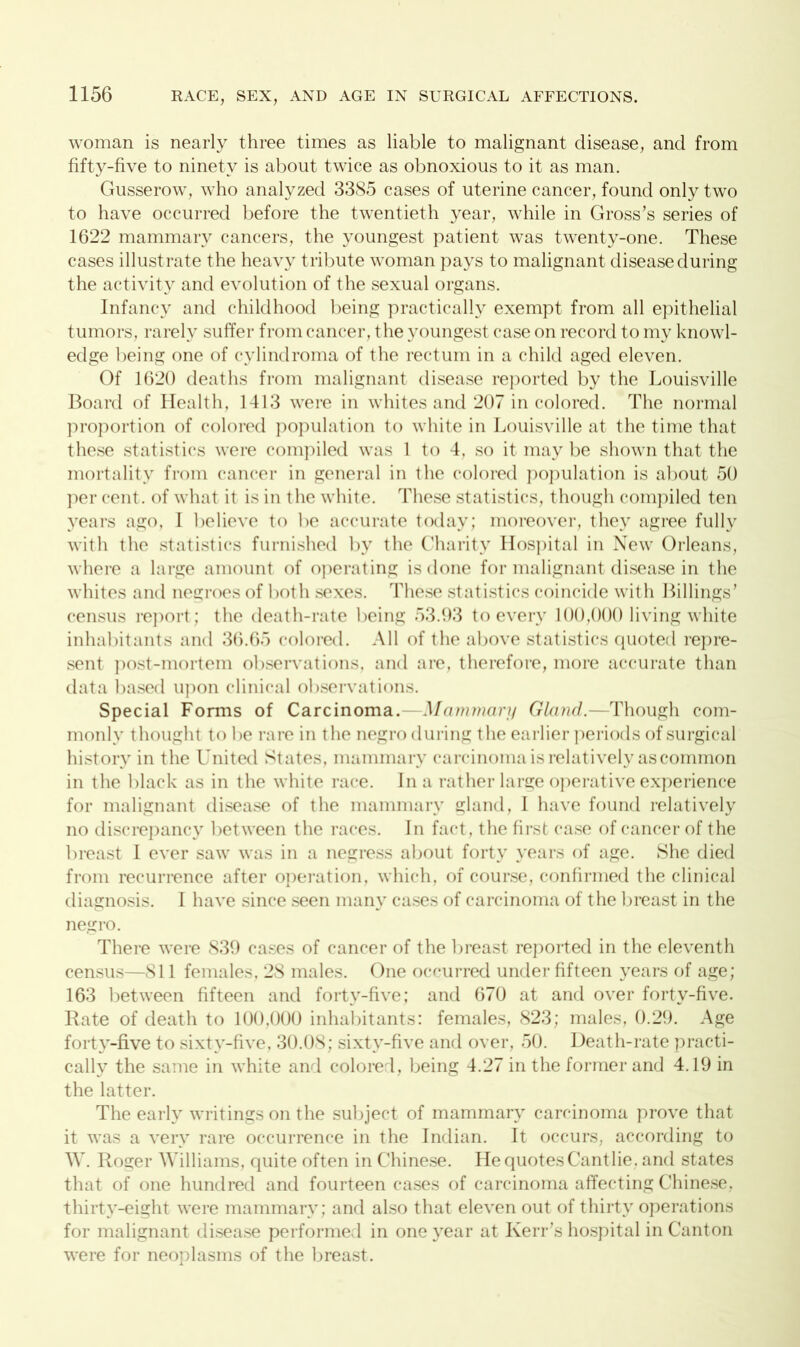 1156 RACE, SEX, AND AGE IN SURGICAL AFFECTIONS.

woman is nearly three times as liable to malignant disease, and from fifty-five to ninety is about twice as obnoxious to it as man.

Gusserow, who analyzed 3385 cases of uterine cancer, found only two to have occurred before the twentieth year, while in Gross's series of 1622 mammary cancers, the youngest patient was twenty-one. These cases illustrate the heavy tribute woman pays to malignant disease during the activity and evolution of the sexual organs.

Infancy and childhood being practically exempt from all epithelial tumors, rarely suffer from cancer, the youngest case on record to my knowledge being one of cylindroma of the rectum in a child aged eleven.

Of 1620 deaths from malignant disease reported by the Louisville Board of Health, 1413 were in whites and 207 in colored. The normal proportion of colored population to white in Louisville at the time that these statistics were compiled was 1 to 4, so it may be shown that the mortality from cancer in general in the colored population is about 50 per cent. of what it is in the white. These statistics, though compiled ten years ago, I believe to be accurate today; moreover, they agree fully with the statistics furnished by the Charity Hospital in New Orleans, where a large amount of operating is done for malignant disease in the whites and negroes of both sexes. These statistics coincide with Billings' census report; the death-rate being 53.93 to every 100,000 living white inhabitants and 36.65 colored. All of the above statistics quoted represent post-mortem observations, and are, therefore, more accurate than data based upon clinical observations.

Special Forms of Carcinoma.—Mammary Gland.—Though commonly thought to be rare in the negro during the earlier periods of surgical history in the United States, mammary carcinoma is relatively as common in the black as in the white race. In a rather large operative experience for malignant disease of the mammary gland, I have found relatively no discrepancy between the races. In fact, the first case of cancer of the breast I ever saw was in a negress about forty years of age. She died from recurrence after operation, which, of course, confirmed the clinical diagnosis. I have since seen many cases of carcinoma of the breast in the negro.

There were 839 cases of cancer of the breast reported in the eleventh census—811 females, 28 males. One occurred under fifteen years of age; 163 between fifteen and forty-five; and 670 at and over forty-five. Rate of death to 100,000 inhabitants: females, 823; males, 0.29. Age forty-five to sixty-five, 30.08; sixty-five and over, 50. Death-rate practically the same in white and colored, being 4.27 in the former and 4.19 in the latter.

The early writings on the subject of mammary carcinoma prove that it was a very rare occurrence in the Indian. It occurs, according to W. Roger Williams, quite often in Chinese. He quotes Cantlie, and states that of one hundred and fourteen cases of carcinoma affecting Chinese, thirty-eight were mammary; and also that eleven out of thirty operations for malignant disease performed in one year at Kerr's hospital in Canton were for neoplasms of the breast.